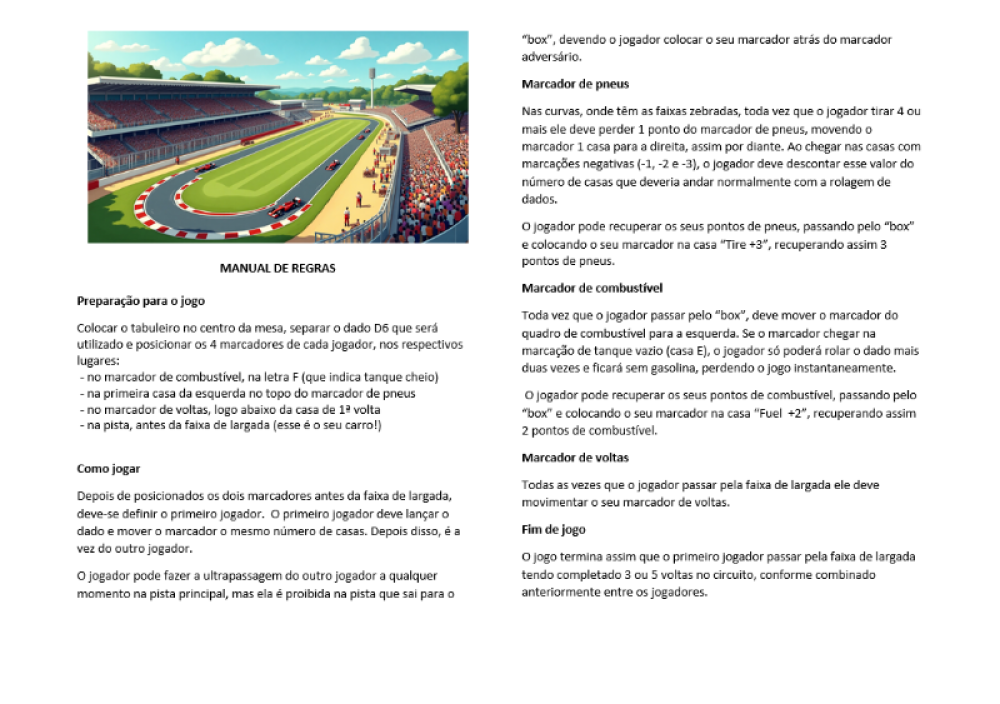 MANUAL DE REGRAS

Preparação para o jogo

Colocar o tabuleiro no centro da mesa, separar o dado D6 que será utilizado e posicionar os 4 marcadores de cada jogador, nos respectivos lugares:
- no marcador de combustível, na letra F (que indica tanque cheio)
- na primeira casa da esquerda no topo do marcador de pneus
- no marcador de voltas, logo abaixo da casa de 1ª volta
- na pista, antes da faixa de largada (esse é o seu carro!)

Como jogar

Depois de posicionados os dois marcadores antes da faixa de largada, deve-se definir o primeiro jogador. O primeiro jogador deve lançar o dado e mover o marcador o mesmo número de casas. Depois disso, é a vez do outro jogador.

O jogador pode fazer a ultrapassagem do outro jogador a qualquer momento na pista principal, mas ela é proibida na pista que sai para o "box", devendo o jogador colocar o seu marcador atrás do marcador adversário.

Marcador de pneus

Nas curvas, onde têm as faixas zebradas, toda vez que o jogador tirar 4 ou mais ele deve perder 1 ponto do marcador de pneus, movendo o marcador 1 casa para a direita, assim por diante. Ao chegar nas casas com marcações negativas (-1, -2 e -3), o jogador deve descontar esse valor do número de casas que deveria andar normalmente com a rolagem de dados.

O jogador pode recuperar os seus pontos de pneus, passando pelo "box" e colocando o seu marcador na casa "Tire +3", recuperando assim 3 pontos de pneus.

Marcador de combustível

Toda vez que o jogador passar pelo "box", deve mover o marcador do quadro de combustível para a esquerda. Se o marcador chegar na marcação de tanque vazio (casa E), o jogador só poderá rolar o dado mais duas vezes e ficará sem gasolina, perdendo o jogo instantaneamente.

O jogador pode recuperar os seus pontos de combustível, passando pelo "box" e colocando o seu marcador na casa "Fuel +2", recuperando assim 2 pontos de combustível.

Marcador de voltas

Todas as vezes que o jogador passar pela faixa de largada ele deve movimentar o seu marcador de voltas.

Fim de jogo

O jogo termina assim que o primeiro jogador passar pela faixa de largada tendo completado 3 ou 5 voltas no circuito, conforme combinado anteriormente entre os jogadores.